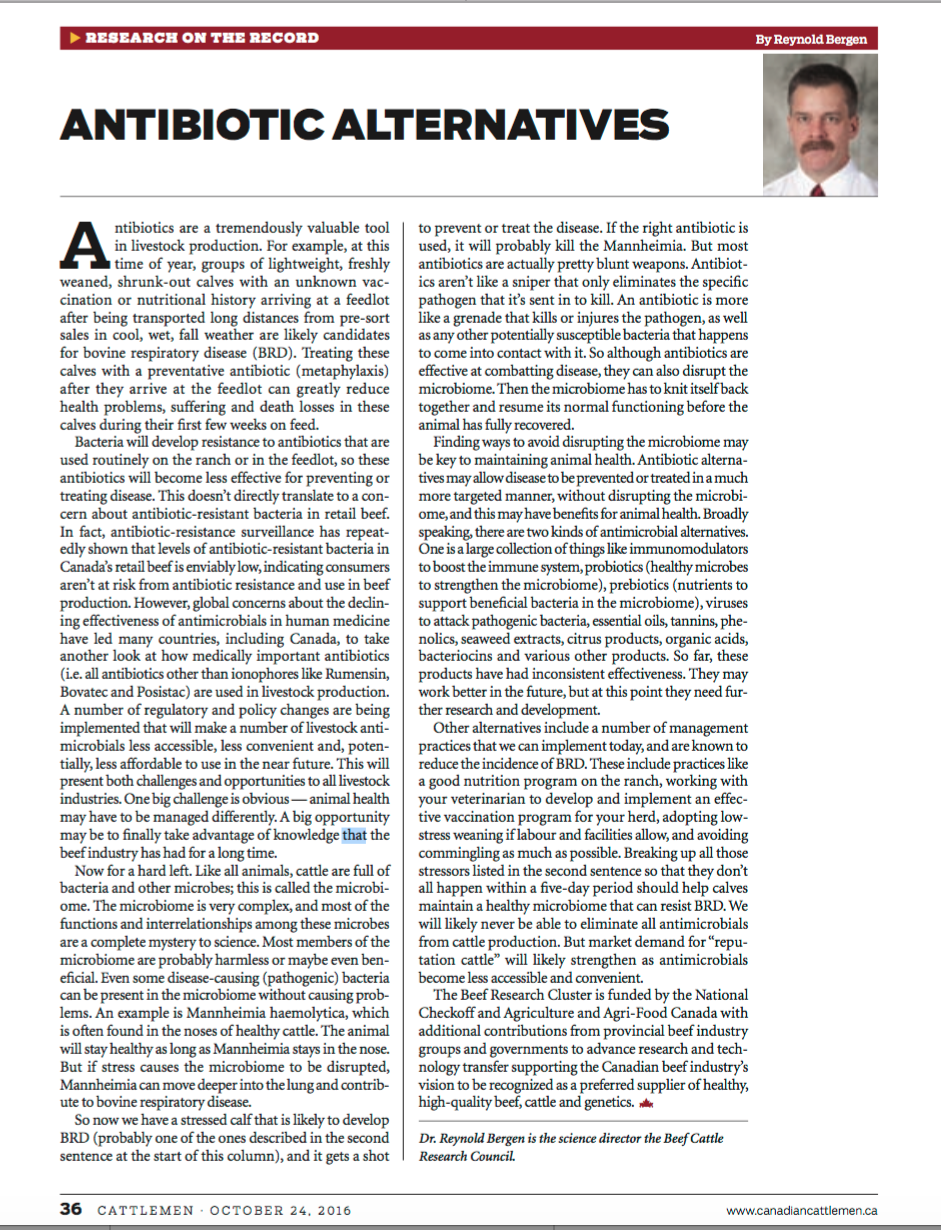 RESEARCH ON THE RECORD

By Reynold Bergen

ANTIBIOTIC ALTERNATIVES

Antibiotics are a tremendously valuable tool in livestock production. For example, at this time of year, groups of lightweight, freshly weaned, shrunk-out calves with an unknown vaccination or nutritional history arriving at a feedlot after being transported long distances from pre-sort sales in cool, wet, fall weather are likely candidates for bovine respiratory disease (BRD). Treating these calves with a preventative antibiotic (metaphylaxis) after they arrive at the feedlot can greatly reduce health problems, suffering and death losses in these calves during their first few weeks on feed.

Bacteria will develop resistance to antibiotics that are used routinely on the ranch or in the feedlot, so these antibiotics will become less effective for preventing or treating disease. This doesn't directly translate to a concern about antibiotic-resistant bacteria in retail beef. In fact, antibiotic-resistance surveillance has repeatedly shown that levels of antibiotic-resistant bacteria in Canada's retail beef is enviably low, indicating consumers aren't at risk from antibiotic resistance and use in beef production. However, global concerns about the declining effectiveness of antimicrobials in human medicine have led many countries, including Canada, to take another look at how medically important antibiotics (i.e. all antibiotics other than ionophores like Rumensin, Bovatec and Posistac) are used in livestock production. A number of regulatory and policy changes are being implemented that will make a number of livestock antimicrobials less accessible, less convenient and, potentially, less affordable to use in the near future. This will present both challenges and opportunities to all livestock industries. One big challenge is obvious — animal health may have to be managed differently. A big opportunity may be to finally take advantage of knowledge that the beef industry has had for a long time.

Now for a hard left. Like all animals, cattle are full of bacteria and other microbes; this is called the microbiome. The microbiome is very complex, and most of the functions and interrelationships among these microbes are a complete mystery to science. Most members of the microbiome are probably harmless or maybe even beneficial. Even some disease-causing (pathogenic) bacteria can be present in the microbiome without causing problems. An example is Mannheimia haemolytica, which is often found in the noses of healthy cattle. The animal will stay healthy as long as Mannheimia stays in the nose. But if stress causes the microbiome to be disrupted, Mannheimia can move deeper into the lung and contribute to bovine respiratory disease.

So now we have a stressed calf that is likely to develop BRD (probably one of the ones described in the second sentence at the start of this column), and it gets a shot to prevent or treat the disease. If the right antibiotic is used, it will probably kill the Mannheimia. But most antibiotics are actually pretty blunt weapons. Antibiotics aren't like a sniper that only eliminates the specific pathogen that it's sent in to kill. An antibiotic is more like a grenade that kills or injures the pathogen, as well as any other potentially susceptible bacteria that happens to come into contact with it. So although antibiotics are effective at combatting disease, they can also disrupt the microbiome. Then the microbiome has to knit itself back together and resume its normal functioning before the animal has fully recovered.

Finding ways to avoid disrupting the microbiome may be key to maintaining animal health. Antibiotic alternatives may allow disease to be prevented or treated in a much more targeted manner, without disrupting the microbiome, and this may have benefits for animal health. Broadly speaking, there are two kinds of antimicrobial alternatives. One is a large collection of things like immunomodulators to boost the immune system, probiotics (healthy microbes to strengthen the microbiome), prebiotics (nutrients to support beneficial bacteria in the microbiome), viruses to attack pathogenic bacteria, essential oils, tannins, phenolics, seaweed extracts, citrus products, organic acids, bacteriocins and various other products. So far, these products have had inconsistent effectiveness. They may work better in the future, but at this point they need further research and development.

Other alternatives include a number of management practices that we can implement today, and are known to reduce the incidence of BRD. These include practices like a good nutrition program on the ranch, working with your veterinarian to develop and implement an effective vaccination program for your herd, adopting low-stress weaning if labour and facilities allow, and avoiding commingling as much as possible. Breaking up all those stressors listed in the second sentence so that they don't all happen within a five-day period should help calves maintain a healthy microbiome that can resist BRD. We will likely never be able to eliminate all antimicrobials from cattle production. But market demand for "reputation cattle" will likely strengthen as antimicrobials become less accessible and convenient.

The Beef Research Cluster is funded by the National Checkoff and Agriculture and Agri-Food Canada with additional contributions from provincial beef industry groups and governments to advance research and technology transfer supporting the Canadian beef industry's vision to be recognized as a preferred supplier of healthy, high-quality beef, cattle and genetics.

Dr. Reynold Bergen is the science director the Beef Cattle Research Council.

36 CATTLEMEN · OCTOBER 24, 2016

www.canadiancattlemen.ca